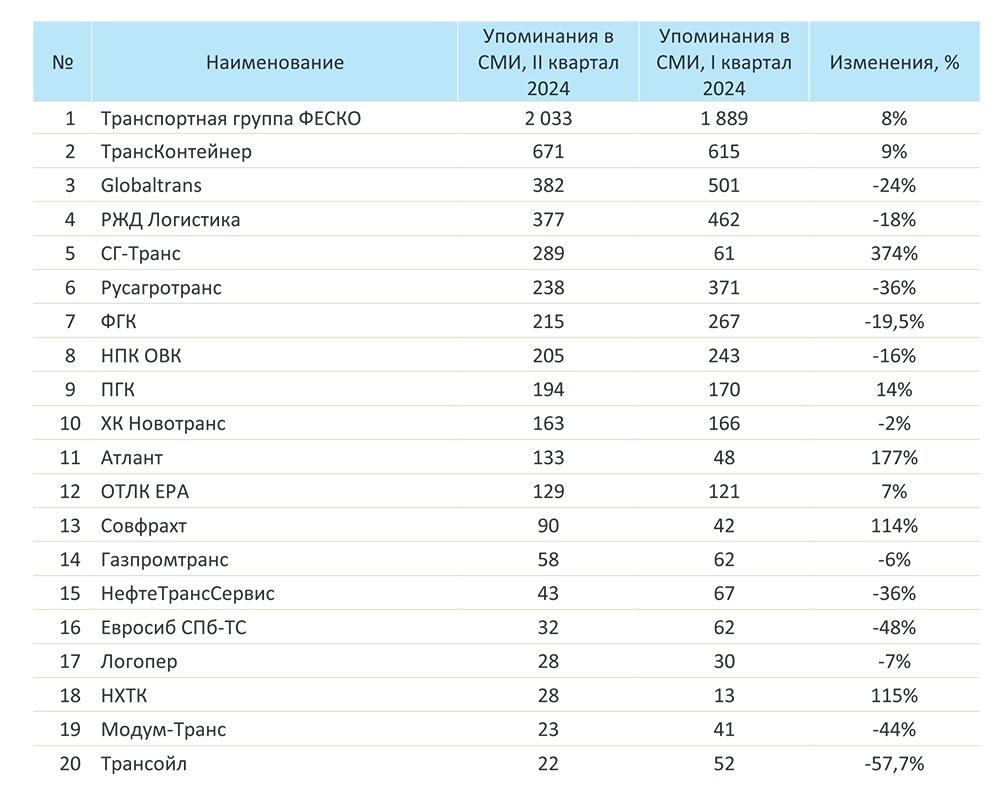 | № | Наименование | Упоминания в СМИ, II квартал 2024 | Упоминания в СМИ, I квартал 2024 | Изменения, % |
|---|---|---|---|---|
| 1 | Транспортная группа ФЕСКО | 2 033 | 1 889 | 8% |
| 2 | ТрансКонтейнер | 671 | 615 | 9% |
| 3 | Globaltrans | 382 | 501 | -24% |
| 4 | РЖД Логистика | 377 | 462 | -18% |
| 5 | СГ-Транс | 289 | 61 | 374% |
| 6 | Русагротранс | 238 | 371 | -36% |
| 7 | ФГК | 215 | 267 | -19,5% |
| 8 | НПК ОВК | 205 | 243 | -16% |
| 9 | ПГК | 194 | 170 | 14% |
| 10 | ХК Новотранс | 163 | 166 | -2% |
| 11 | Атлант | 133 | 48 | 177% |
| 12 | ОТЛК ЕРА | 129 | 121 | 7% |
| 13 | Совфрахт | 90 | 42 | 114% |
| 14 | Газпромтранс | 58 | 62 | -6% |
| 15 | НефтеТрансСервис | 43 | 67 | -36% |
| 16 | Евросиб СПб-ТС | 32 | 62 | -48% |
| 17 | Логопер | 28 | 30 | -7% |
| 18 | НХТК | 28 | 13 | 115% |
| 19 | Модум-Транс | 23 | 41 | -44% |
| 20 | Трансойл | 22 | 52 | -57,7% |